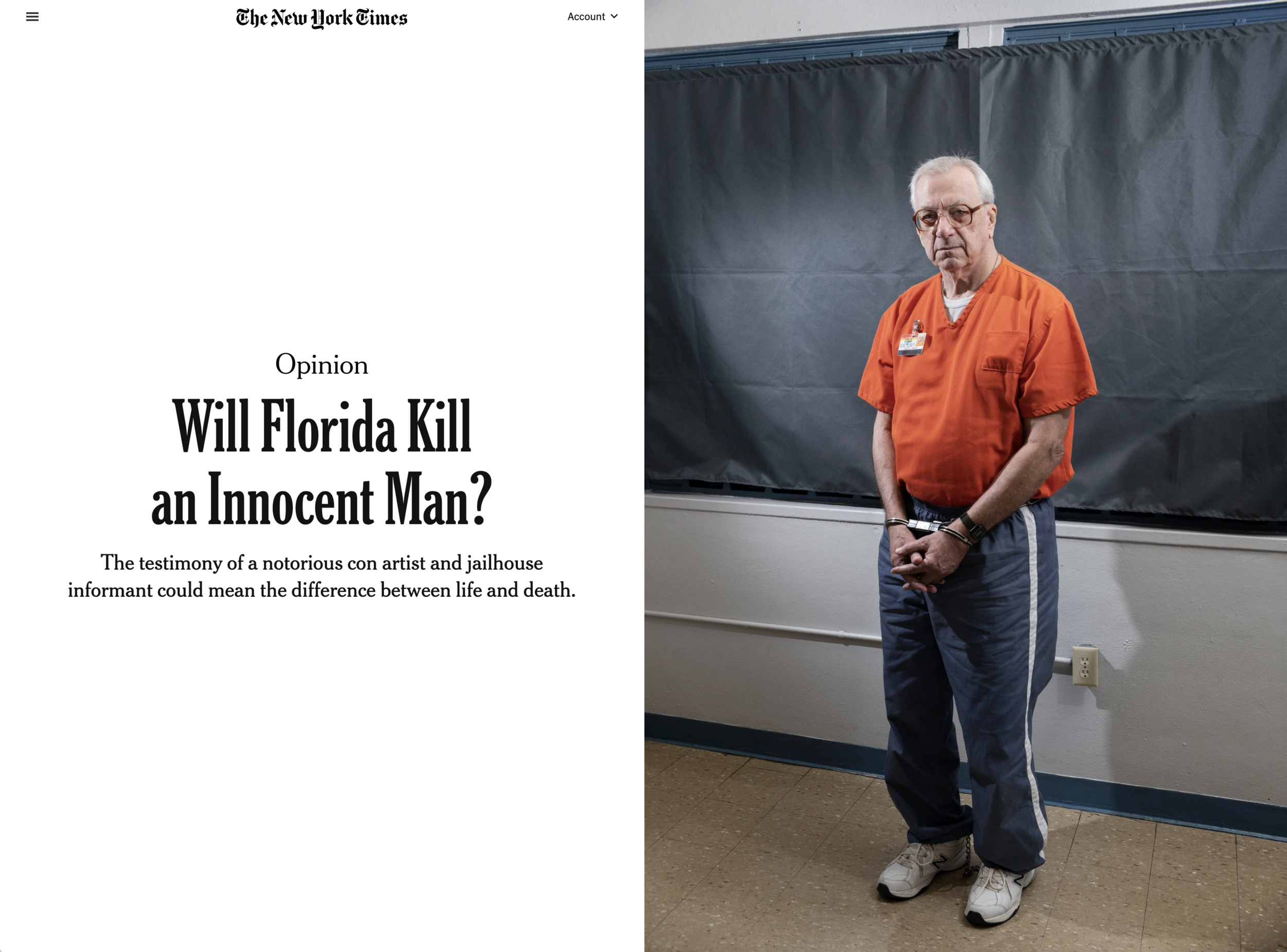 The New York Times

Account

Opinion

Will Florida Kill an Innocent Man?

The testimony of a notorious con artist and jailhouse informant could mean the difference between life and death.